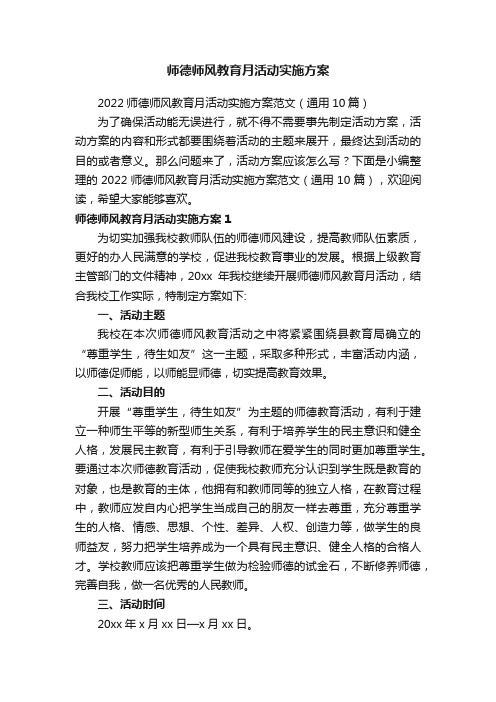 师德师风教育月活动实施方案

2022 师德师风教育月活动实施方案范文（通用 10 篇）

为了确保活动能无误进行，就不得不需要事先制定活动方案，活动方案的内容和形式都要围绕着活动的主题来展开，最终达到活动的目的或者意义。那么问题来了，活动方案应该怎么写？下面是小编整理的 2022 师德师风教育月活动实施方案范文（通用 10 篇），欢迎阅读，希望大家能够喜欢。

师德师风教育月活动实施方案 1

为切实加强我校教师队伍的师德师风建设，提高教师队伍素质，更好的办人民满意的学校，促进我校教育事业的发展。根据上级教育主管部门的文件精神，20xx 年我校继续开展师德师风教育月活动，结合我校工作实际，特制定方案如下:

一、活动主题

我校在本次师德师风教育活动之中将紧紧围绕县教育局确立的“尊重学生，待生如友”这一主题，采取多种形式，丰富活动内涵，以师德促师能，以师能显师德，切实提高教育效果。

二、活动目的

开展“尊重学生，待生如友”为主题的师德教育活动，有利于建立一种师生平等的新型师生关系，有利于培养学生的民主意识和健全人格，发展民主教育，有利于引导教师在爱学生的同时更加尊重学生。要通过本次师德教育活动，促使我校教师充分认识到学生既是教育的对象，也是教育的主体，他拥有和教师同等的独立人格，在教育过程中，教师应发自内心把学生当成自己的朋友一样去尊重，充分尊重学生的人格、情感、思想、个性、差异、人权、创造力等，做学生的良师益友，努力把学生培养成为一个具有民主意识、健全人格的合格人才。学校教师应该把尊重学生做为检验师德的试金石，不断修养师德，完善自我，做一名优秀的人民教师。

三、活动时间

20xx 年 x 月 xx 日—x 月 xx 日。